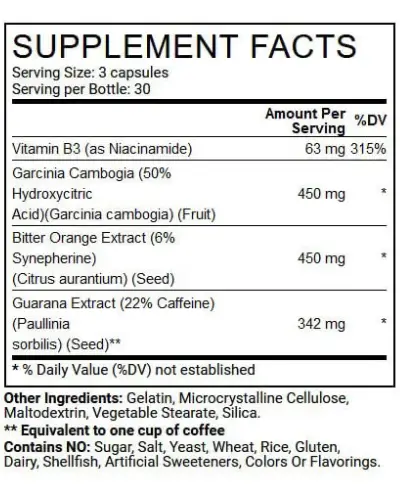 SUPPLEMENT FACTS
Serving Size: 3 capsules
Serving per Bottle: 30

|  | Amount Per Serving | %DV |
|---|---|---|
| Vitamin B3 (as Niacinamide) | 63 mg | 315% |
| Garcinia Cambogia (50% Hydroxycitric Acid)(Garcinia cambogia) (Fruit) | 450 mg | * |
| Bitter Orange Extract (6% Synepherine) (Citrus aurantium) (Seed) | 450 mg | * |
| Guarana Extract (22% Caffeine) (Paullinia sorbilis) (Seed)** | 342 mg | * |

* % Daily Value (%DV) not established

Other Ingredients: Gelatin, Microcrystalline Cellulose, Maltodextrin, Vegetable Stearate, Silica.

** Equivalent to one cup of coffee

Contains NO: Sugar, Salt, Yeast, Wheat, Rice, Gluten, Dairy, Shellfish, Artificial Sweeteners, Colors Or Flavorings.